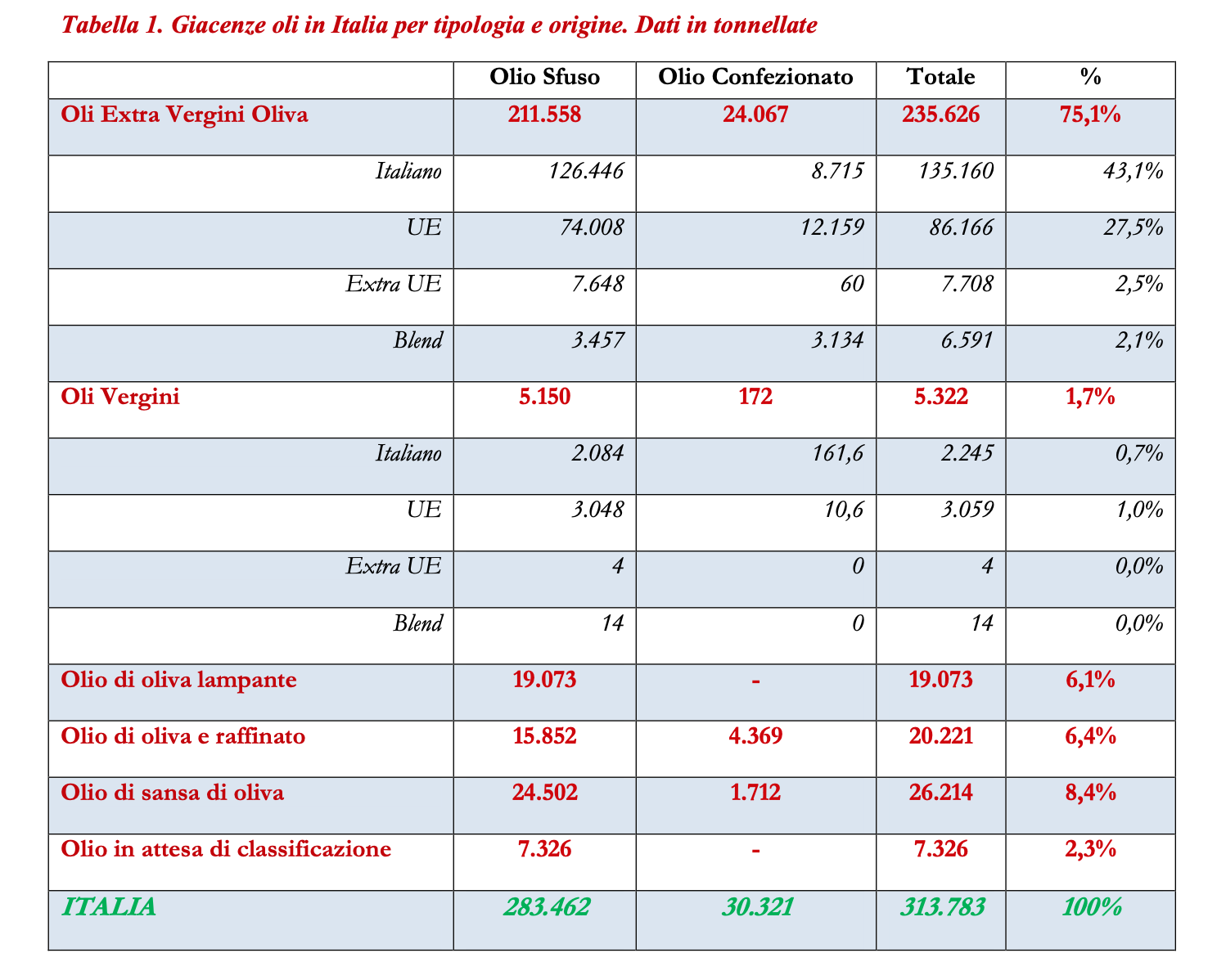 Tabella 1. Giacenze oli in Italia per tipologia e origine. Dati in tonnellate

| | Olio Sfuso | Olio Confezionato | Totale | % |
|---|---|---|---|---|
| Oli Extra Vergini Oliva | 211.558 | 24.067 | 235.626 | 75,1% |
| Italiano | 126.446 | 8.715 | 135.160 | 43,1% |
| UE | 74.008 | 12.159 | 86.166 | 27,5% |
| Extra UE | 7.648 | 60 | 7.708 | 2,5% |
| Blend | 3.457 | 3.134 | 6.591 | 2,1% |
| Oli Vergini | 5.150 | 172 | 5.322 | 1,7% |
| Italiano | 2.084 | 161,6 | 2.245 | 0,7% |
| UE | 3.048 | 10,6 | 3.059 | 1,0% |
| Extra UE | 4 | 0 | 4 | 0,0% |
| Blend | 14 | 0 | 14 | 0,0% |
| Olio di oliva lampante | 19.073 | - | 19.073 | 6,1% |
| Olio di oliva e raffinato | 15.852 | 4.369 | 20.221 | 6,4% |
| Olio di sansa di oliva | 24.502 | 1.712 | 26.214 | 8,4% |
| Olio in attesa di classificazione | 7.326 | - | 7.326 | 2,3% |
| ITALIA | 283.462 | 30.321 | 313.783 | 100% |